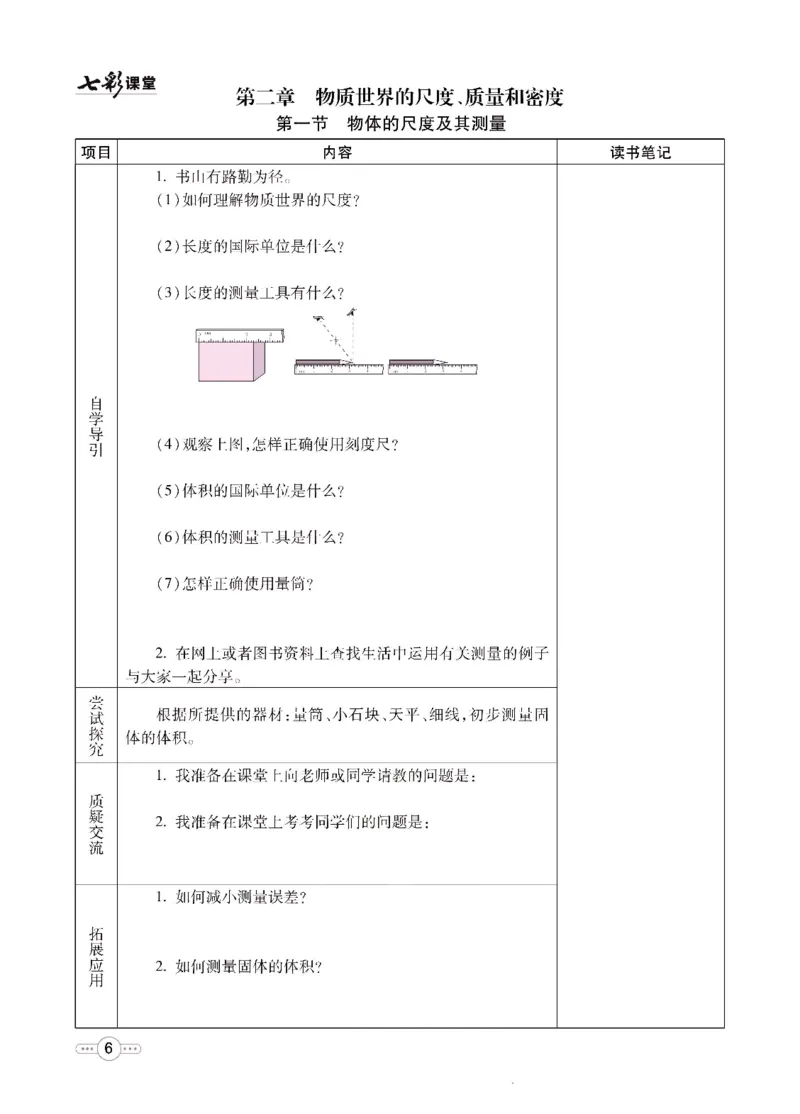 七彩课堂

第二章　物质世界的尺度、质量和密度

第一节　物体的尺度及其测量

| 项目 | 内容 | 读书笔记 |
|---|---|---|
| 自学导引 | 1. 书山有路勤为径。<br>(1)如何理解物质世界的尺度?<br>(2)长度的国际单位是什么?<br>(3)长度的测量工具有什么?<br>(4)观察上图,怎样正确使用刻度尺?<br>(5)体积的国际单位是什么?<br>(6)体积的测量工具是什么?<br>(7)怎样正确使用量筒?<br>2. 在网上或者图书资料上查找生活中运用有关测量的例子与大家一起分享。 | |
| 尝试探究 | 根据所提供的器材:量筒、小石块、天平、细线,初步测量固体的体积。 | |
| 质疑交流 | 1. 我准备在课堂上向老师或同学请教的问题是:<br>2. 我准备在课堂上考考同学们的问题是: | |
| 拓展应用 | 1. 如何减小测量误差?<br>2. 如何测量固体的体积? | |

6